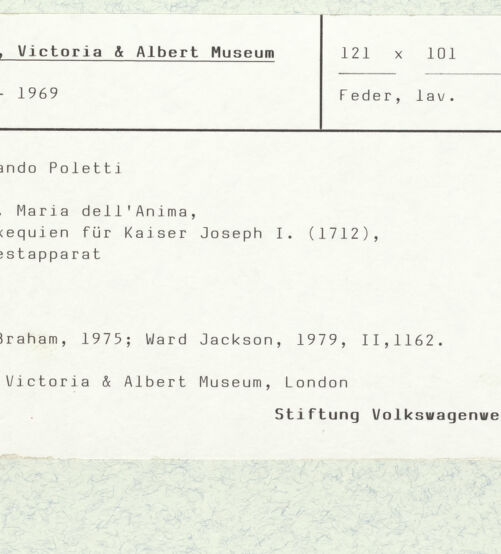 , Victoria & Albert Museum

- 1969

121 x 101

Feder, lav.

ando Poletti

. Maria dell'Anima, xequien für Kaiser Joseph I. (1712), estapparat

Braham, 1975; Ward Jackson, 1979, II,1162.

Victoria & Albert Museum, London

Stiftung Volkswagenwe